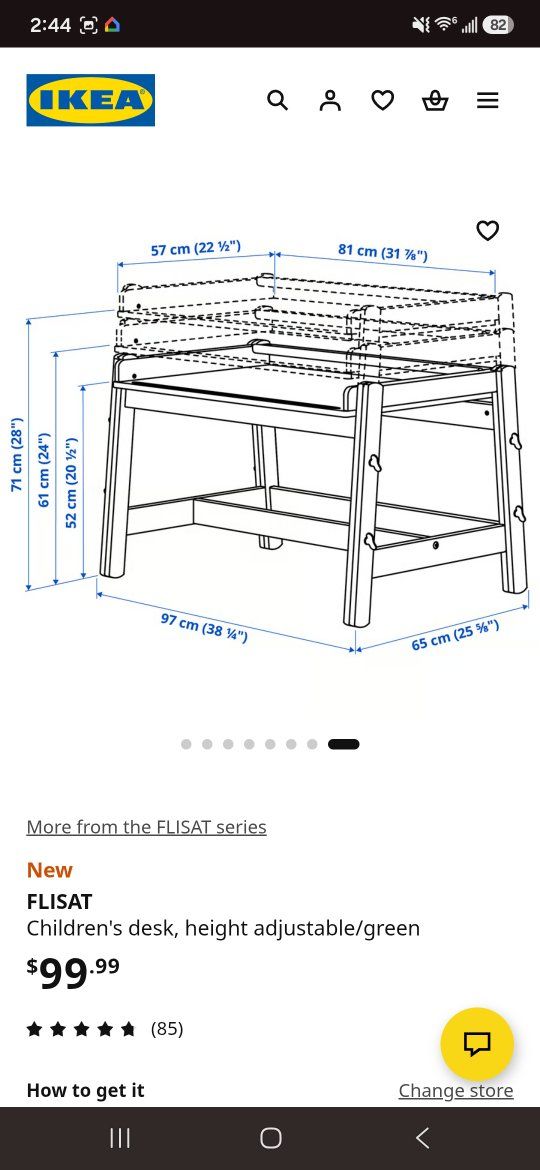 2:44

82

IKEA

57 cm (22 ½")

81 cm (31 ⅞")

71 cm (28")

61 cm (24")

52 cm (20 ½")

97 cm (38 ¼")

65 cm (25 ⅝")

More from the FLISAT series

New

FLISAT

Children's desk, height adjustable/green

$99.99

(85)

How to get it

Change store